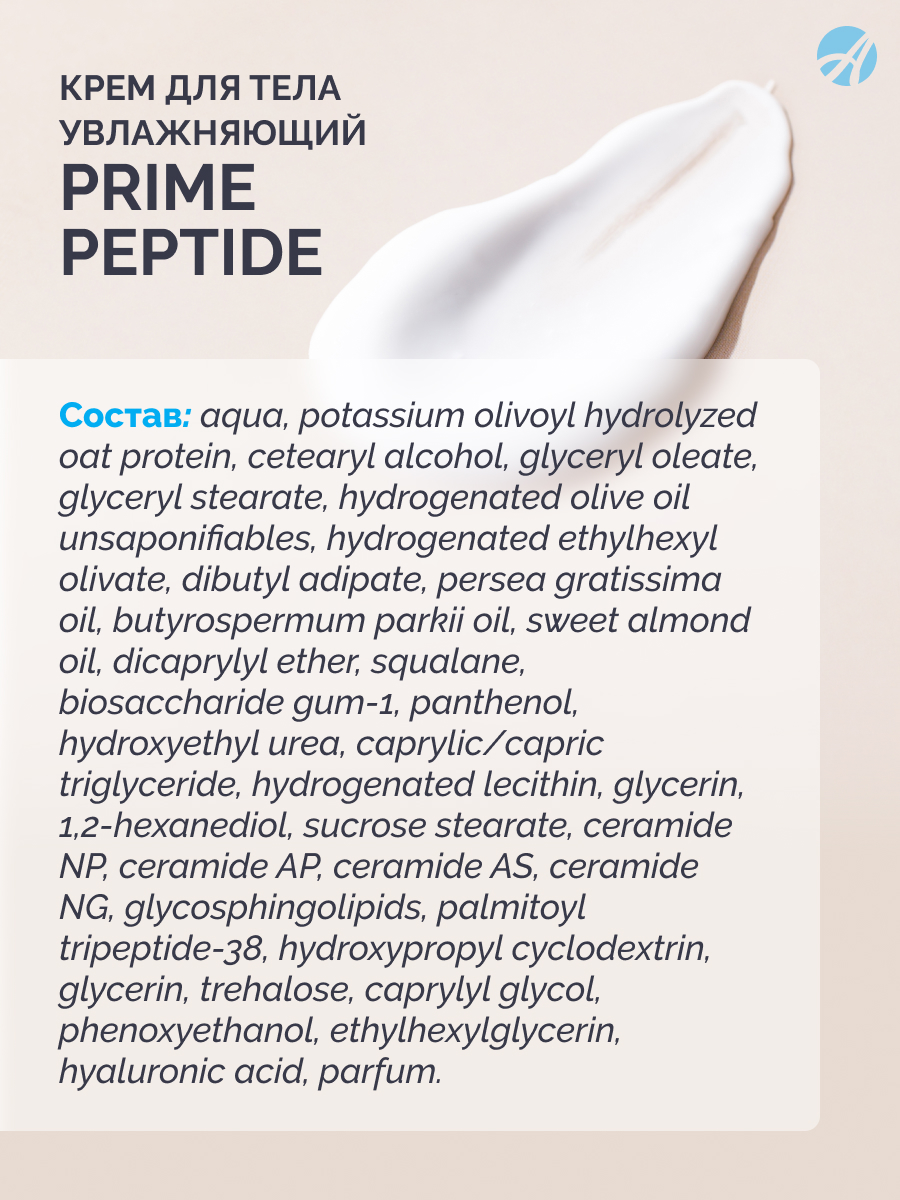 КРЕМ ДЛЯ ТЕЛА УВЛАЖНЯЮЩИЙ
PRIME PEPTIDE

Состав: aqua, potassium olivoyl hydrolyzed oat protein, cetearyl alcohol, glyceryl oleate, glyceryl stearate, hydrogenated olive oil unsaponifiables, hydrogenated ethylhexyl olivate, dibutyl adipate, persea gratissima oil, butyrospermum parkii oil, sweet almond oil, dicaprylyl ether, squalane, biosaccharide gum-1, panthenol, hydroxyethyl urea, caprylic/capric triglyceride, hydrogenated lecithin, glycerin, 1,2-hexanediol, sucrose stearate, ceramide NP, ceramide AP, ceramide AS, ceramide NG, glycosphingolipids, palmitoyl tripeptide-38, hydroxypropyl cyclodextrin, glycerin, trehalose, caprylyl glycol, phenoxyethanol, ethylhexylglycerin, hyaluronic acid, parfum.